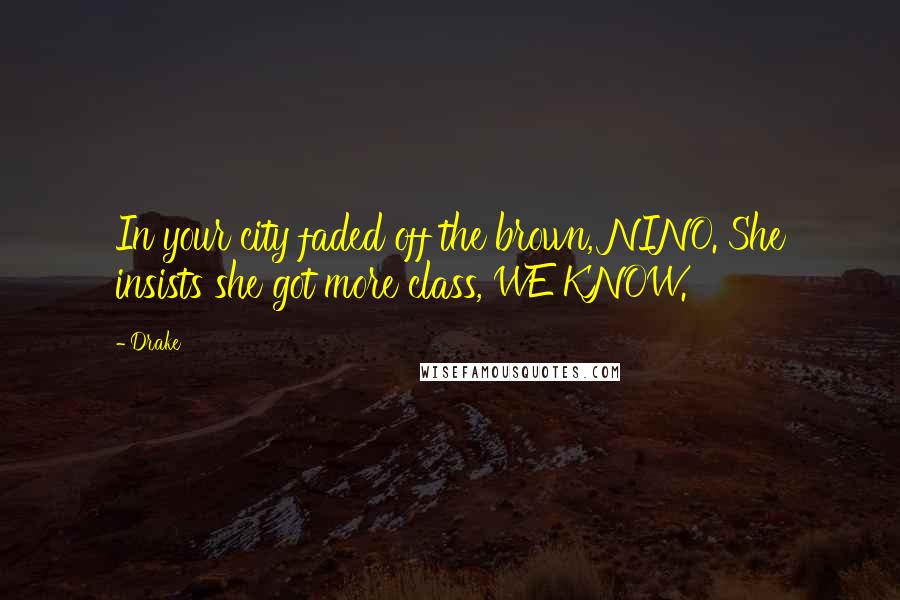 In your city faded off the brown, NINO. She insists she got more class, WE KNOW.

- Drake

WISEFAMOUSQUOTES.COM